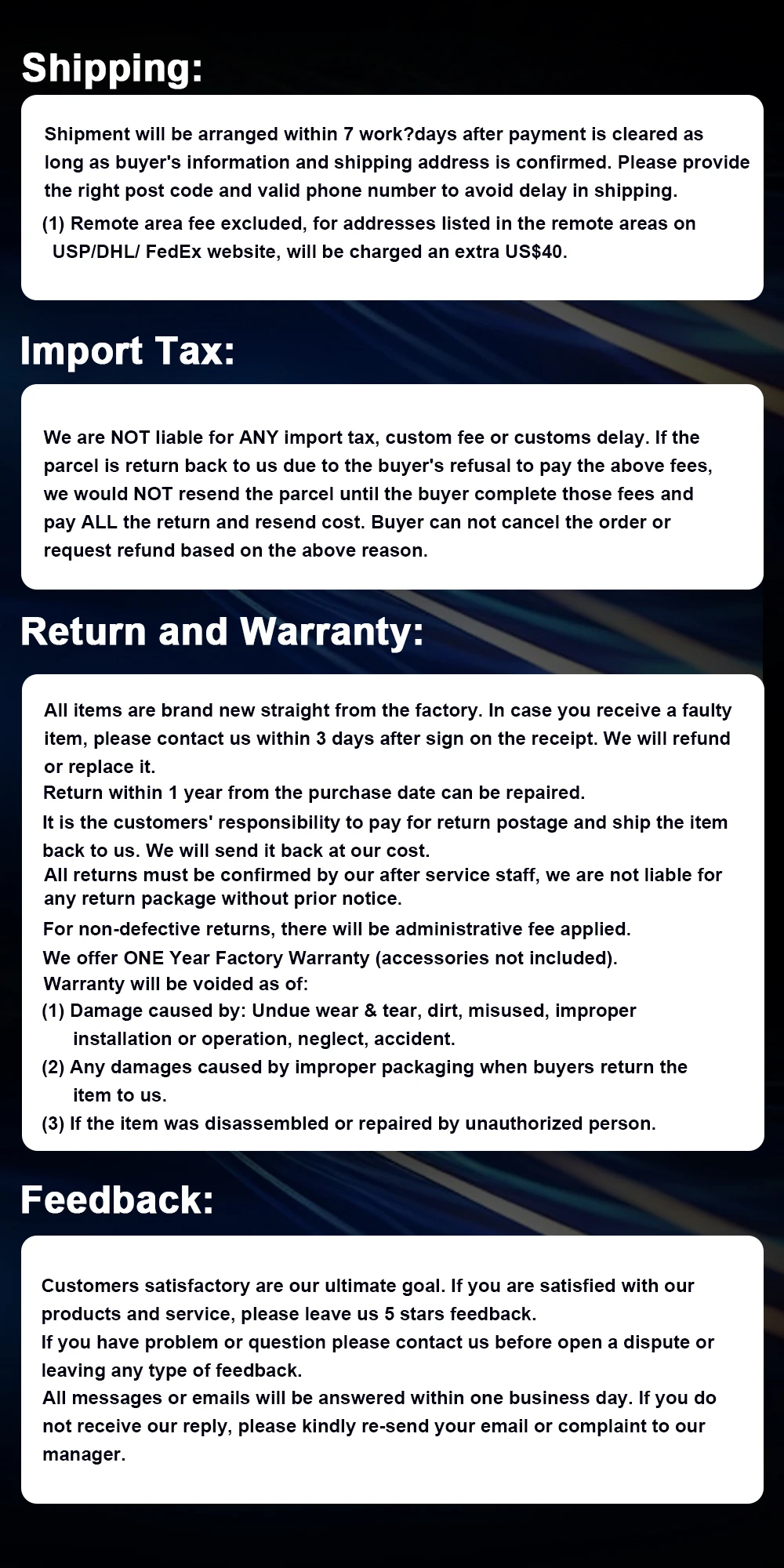 Shipping:

Shipment will be arranged within 7 work?days after payment is cleared as long as buyer's information and shipping address is confirmed. Please provide the right post code and valid phone number to avoid delay in shipping.

(1) Remote area fee excluded, for addresses listed in the remote areas on USP/DHL/ FedEx website, will be charged an extra US$40.

Import Tax:

We are NOT liable for ANY import tax, custom fee or customs delay. If the parcel is return back to us due to the buyer's refusal to pay the above fees, we would NOT resend the parcel until the buyer complete those fees and pay ALL the return and resend cost. Buyer can not cancel the order or request refund based on the above reason.

Return and Warranty:

All items are brand new straight from the factory. In case you receive a faulty item, please contact us within 3 days after sign on the receipt. We will refund or replace it.

Return within 1 year from the purchase date can be repaired.

It is the customers' responsibility to pay for return postage and ship the item back to us. We will send it back at our cost.

All returns must be confirmed by our after service staff, we are not liable for any return package without prior notice.

For non-defective returns, there will be administrative fee applied.

We offer ONE Year Factory Warranty (accessories not included).

Warranty will be voided as of:

(1) Damage caused by: Undue wear & tear, dirt, misused, improper installation or operation, neglect, accident.

(2) Any damages caused by improper packaging when buyers return the item to us.

(3) If the item was disassembled or repaired by unauthorized person.

Feedback:

Customers satisfactory are our ultimate goal. If you are satisfied with our products and service, please leave us 5 stars feedback.

If you have problem or question please contact us before open a dispute or leaving any type of feedback.

All messages or emails will be answered within one business day. If you do not receive our reply, please kindly re-send your email or complaint to our manager.